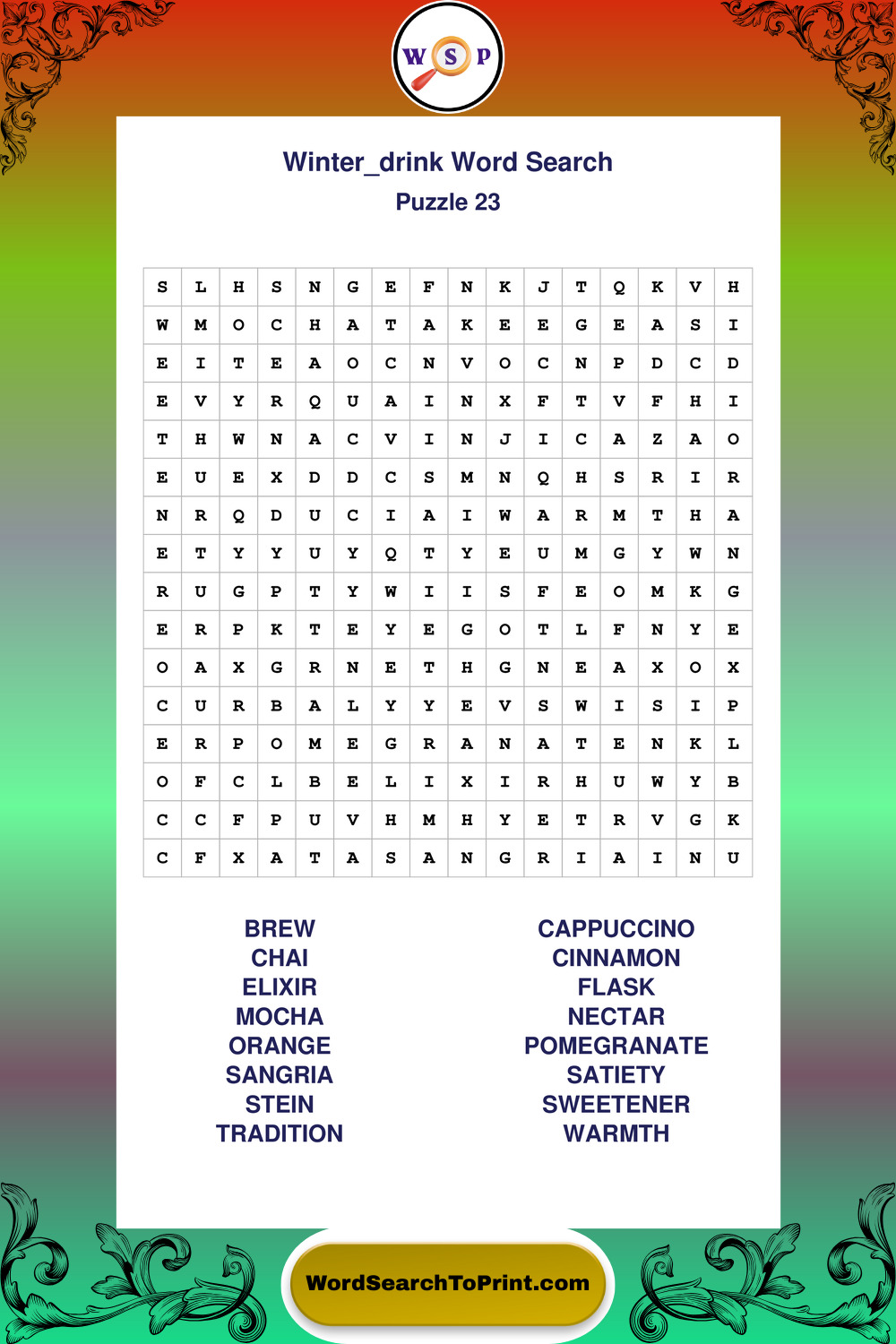 W S P

Winter_drink Word Search
Puzzle 23

| S | L | H | S | N | G | E | F | N | K | J | T | Q | K | V | H |
|---|---|---|---|---|---|---|---|---|---|---|---|---|---|---|---|
| W | M | O | C | H | A | T | A | K | E | E | G | E | A | S | I |
| E | I | T | E | A | O | C | N | V | O | C | N | P | D | C | D |
| E | V | Y | R | Q | U | A | I | N | X | F | T | V | F | H | I |
| T | H | W | N | A | C | V | I | N | J | I | C | A | Z | A | O |
| E | U | E | X | D | D | C | S | M | N | Q | H | S | R | I | R |
| N | R | Q | D | U | C | I | A | I | W | A | R | M | T | H | A |
| E | T | Y | Y | U | Y | Q | T | Y | E | U | M | G | Y | W | N |
| R | U | G | P | T | Y | W | I | I | S | F | E | O | M | K | G |
| E | R | P | K | T | E | Y | E | G | O | T | L | F | N | Y | E |
| O | A | X | G | R | N | E | T | H | G | N | E | A | X | O | X |
| C | U | R | B | A | L | Y | Y | E | V | S | W | I | S | I | P |
| E | R | P | O | M | E | G | R | A | N | A | T | E | N | K | L |
| O | F | C | L | B | E | L | I | X | I | R | H | U | W | Y | B |
| C | C | F | P | U | V | H | M | H | Y | E | T | R | V | G | K |
| C | F | X | A | T | A | S | A | N | G | R | I | A | I | N | U |

BREW
CHAI
ELIXIR
MOCHA
ORANGE
SANGRIA
STEIN
TRADITION

CAPPUCCINO
CINNAMON
FLASK
NECTAR
POMEGRANATE
SATIETY
SWEETENER
WARMTH

WordSearchToPrint.com